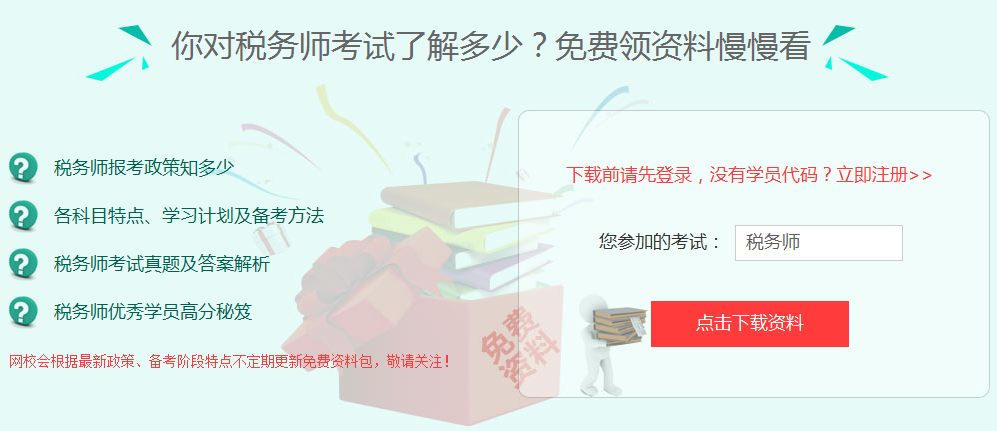 你对税务师考试了解多少？免费领资料慢慢看

税务师报考政策知多少

各科目特点、学习计划及备考方法

税务师考试真题及答案解析

税务师优秀学员高分秘笈

网校会根据最新政策、备考阶段特点不定期更新免费资料包，敬请关注！

免费资料

下载前请先登录，没有学员代码？立即注册>>

您参加的考试： 税务师

点击下载资料